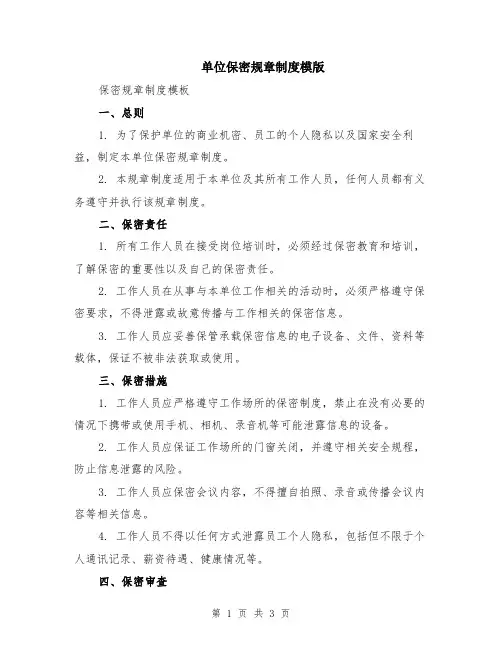 单位保密规章制度模版

保密规章制度模板

一、总则

1. 为了保护单位的商业机密、员工的个人隐私以及国家安全利益，制定本单位保密规章制度。

2. 本规章制度适用于本单位及其所有工作人员，任何人员都有义务遵守并执行该规章制度。

二、保密责任

1. 所有工作人员在接受岗位培训时，必须经过保密教育和培训，了解保密的重要性以及自己的保密责任。

2. 工作人员在从事与本单位工作相关的活动时，必须严格遵守保密要求，不得泄露或故意传播与工作相关的保密信息。

3. 工作人员应妥善保管承载保密信息的电子设备、文件、资料等载体，保证不被非法获取或使用。

三、保密措施

1. 工作人员应严格遵守工作场所的保密制度，禁止在没有必要的情况下携带或使用手机、相机、录音机等可能泄露信息的设备。

2. 工作人员应保证工作场所的门窗关闭，并遵守相关安全规程，防止信息泄露的风险。

3. 工作人员应保密会议内容，不得擅自拍照、录音或传播会议内容等相关信息。

4. 工作人员不得以任何方式泄露员工个人隐私，包括但不限于个人通讯记录、薪资待遇、健康情况等。

四、保密审查

第 1 页 共 3 页